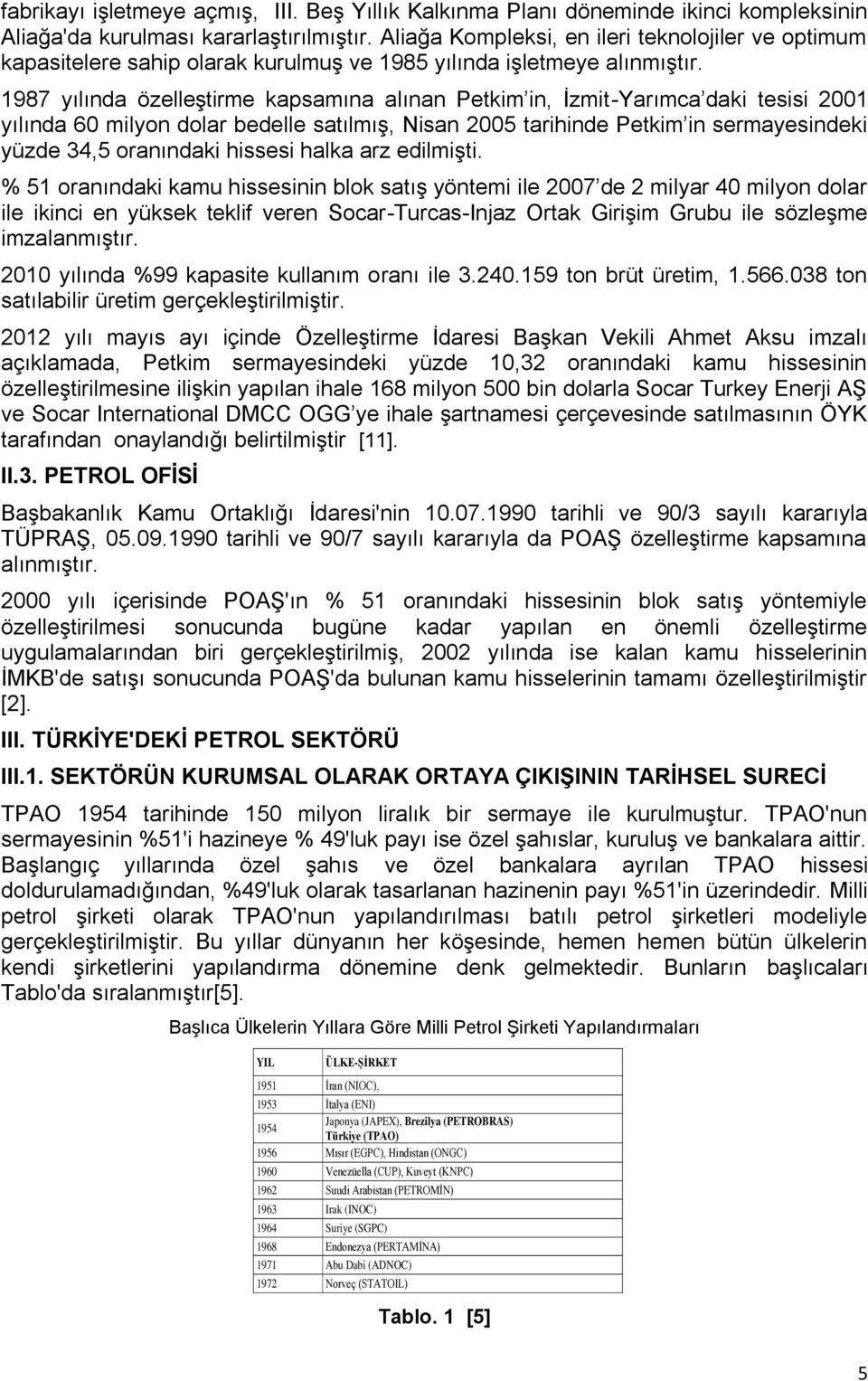 fabrikayı işletmeye açmış, III. Beş Yıllık Kalkınma Planı döneminde ikinci kompleksinin Aliağa'da kurulması kararlaştırılmıştır. Aliağa Kompleksi, en ileri teknolojiler ve optimum kapasitelere sahip olarak kurulmuş ve 1985 yılında işletmeye alınmıştır.

1987 yılında özelleştirme kapsamına alınan Petkim in, İzmit-Yarımca daki tesisi 2001 yılında 60 milyon dolar bedelle satılmış, Nisan 2005 tarihinde Petkim in sermayesindeki yüzde 34,5 oranındaki hissesi halka arz edilmişti.

% 51 oranındaki kamu hissesinin blok satış yöntemi ile 2007 de 2 milyar 40 milyon dolar ile ikinci en yüksek teklif veren Socar-Turcas-Injaz Ortak Girişim Grubu ile sözleşme imzalanmıştır.

2010 yılında %99 kapasite kullanım oranı ile 3.240.159 ton brüt üretim, 1.566.038 ton satılabilir üretim gerçekleştirilmiştir.

2012 yılı mayıs ayı içinde Özelleştirme İdaresi Başkan Vekili Ahmet Aksu imzalı açıklamada, Petkim sermayesindeki yüzde 10,32 oranındaki kamu hissesinin özelleştirilmesine ilişkin yapılan ihale 168 milyon 500 bin dolarla Socar Turkey Enerji AŞ ve Socar International DMCC OGG ye ihale şartnamesi çerçevesinde satılmasının ÖYK tarafından onaylandığı belirtilmiştir [11].

II.3. PETROL OFİSİ

Başbakanlık Kamu Ortaklığı İdaresi'nin 10.07.1990 tarihli ve 90/3 sayılı kararıyla TÜPRAŞ, 05.09.1990 tarihli ve 90/7 sayılı kararıyla da POAŞ özelleştirme kapsamına alınmıştır.

2000 yılı içerisinde POAŞ'ın % 51 oranındaki hissesinin blok satış yöntemiyle özelleştirilmesi sonucunda bugüne kadar yapılan en önemli özelleştirme uygulamalarından biri gerçekleştirilmiş, 2002 yılında ise kalan kamu hisselerinin İMKB'de satışı sonucunda POAŞ'da bulunan kamu hisselerinin tamamı özelleştirilmiştir [2].

III. TÜRKİYE'DEKİ PETROL SEKTÖRÜ

III.1. SEKTÖRÜN KURUMSAL OLARAK ORTAYA ÇIKIŞININ TARİHSEL SURECİ

TPAO 1954 tarihinde 150 milyon liralık bir sermaye ile kurulmuştur. TPAO'nun sermayesinin %51'i hazineye % 49'luk payı ise özel şahıslar, kuruluş ve bankalara aittir. Başlangıç yıllarında özel şahıs ve özel bankalara ayrılan TPAO hissesi doldurulamadığından, %49'luk olarak tasarlanan hazinenin payı %51'in üzerindedir. Milli petrol şirketi olarak TPAO'nun yapılandırılması batılı petrol şirketleri modeliyle gerçekleştirilmiştir. Bu yıllar dünyanın her köşesinde, hemen hemen bütün ülkelerin kendi şirketlerini yapılandırma dönemine denk gelmektedir. Bunların başlıcaları Tablo'da sıralanmıştır[5].

Başlıca Ülkelerin Yıllara Göre Milli Petrol Şirketi Yapılandırmaları

| YIL | ÜLKE-ŞİRKET |
|---|---|
| 1951 | İran (NIOC), |
| 1953 | İtalya (ENI) |
| 1954 | Japonya (JAPEX), Brezilya (PETROBRAS) Türkiye (TPAO) |
| 1956 | Mısır (EGPC), Hindistan (ONGC) |
| 1960 | Venezüella (CUP), Kuveyt (KNPC) |
| 1962 | Suudi Arabistan (PETROMİN) |
| 1963 | Irak (INOC) |
| 1964 | Suriye (SGPC) |
| 1968 | Endonezya (PERTAMİNA) |
| 1971 | Abu Dabi (ADNOC) |
| 1972 | Norveç (STATOIL) |

Tablo. 1 [5]

5